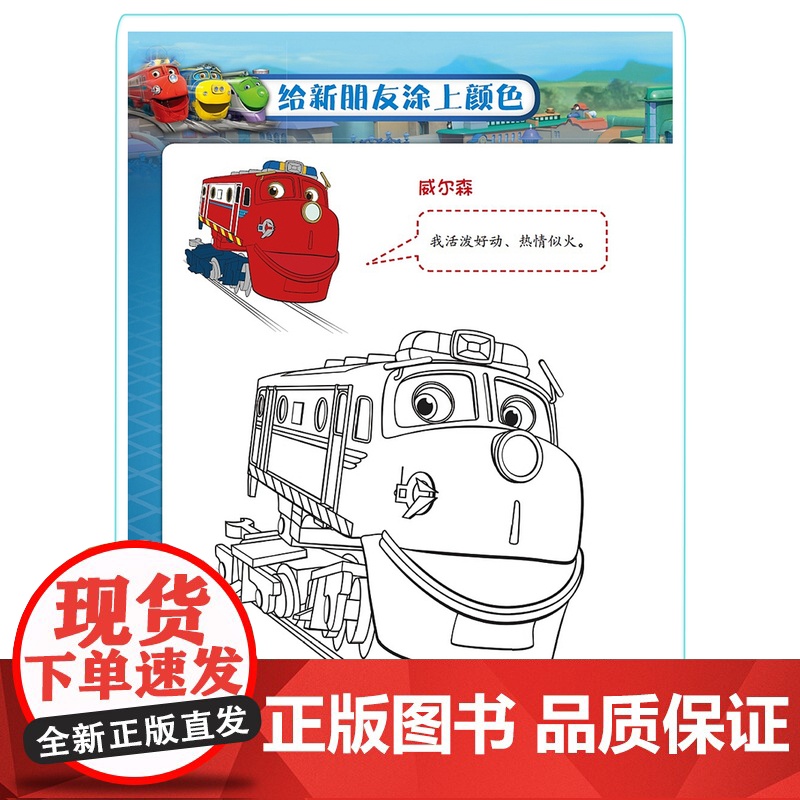 给新朋友涂上颜色

威尔森

我活泼好动、热情似火。

现货
下单速发
全新正版直发

正版图书 品质保证